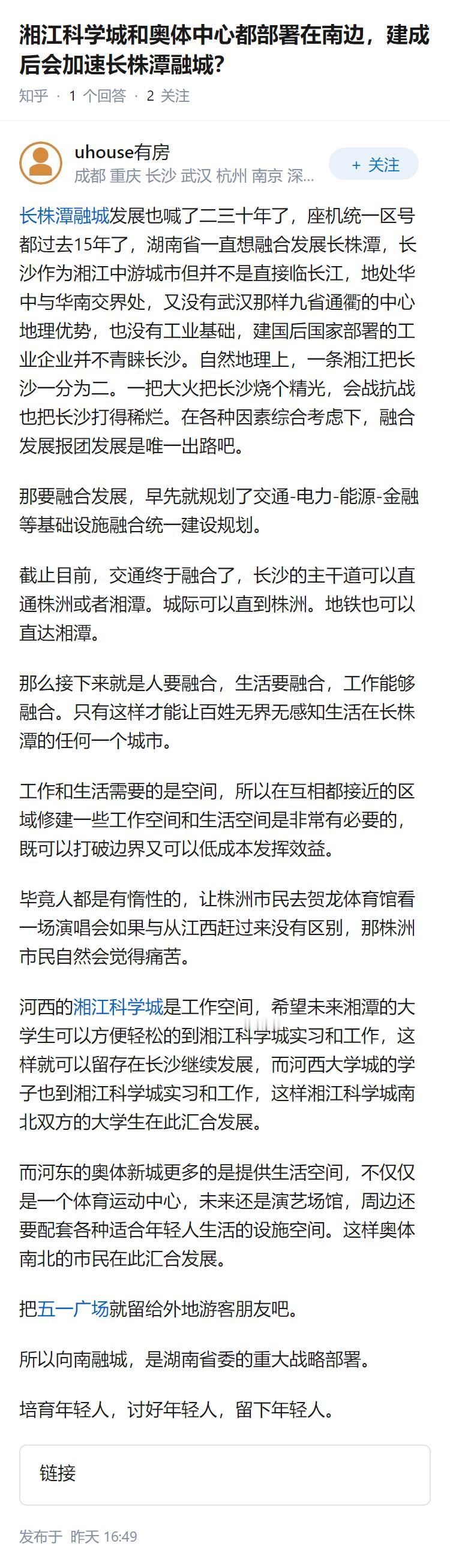 湘江科学城和奥体中心都部署在南边，建成后会加速长株潭融城?

知乎 · 1 个回答 · 2 关注

uhouse有房
成都 重庆 长沙 武汉 杭州 南京 深...

+ 关注

长株潭融城发展也喊了二三十年了，座机统一区号都过去15年了，湖南省一直想融合发展长株潭，长沙作为湘江中游城市但并不是直接临长江，地处华中与华南交界处，又没有武汉那样九省通衢的中心地理优势，也没有工业基础，建国后国家部署的工业企业并不青睐长沙。自然地理上，一条湘江把长沙一分为二。一把大火把长沙烧个精光，会战抗战也把长沙打得稀烂。在各种因素综合考虑下，融合发展报团发展是唯一出路吧。

那要融合发展，早先就规划了交通-电力-能源-金融等基础设施融合统一建设规划。

截止目前，交通终于融合了，长沙的主干道可以直通株洲或者湘潭。城际可以直到株洲。地铁也可以直达湘潭。

那么接下来就是人要融合，生活要融合，工作能够融合。只有这样才能让百姓无界无感知生活在长株潭的任何一个城市。

工作和生活需要的是空间，所以在互相都接近的区域修建一些工作空间和生活空间是非常有必要的，既可以打破边界又可以低成本发挥效益。

毕竟人都是有惰性的，让株洲市民去贺龙体育馆看一场演唱会如果与从江西赶过来没有区别，那株洲市民自然会觉得痛苦。

河西的湘江科学城是工作空间，希望未来湘潭的大学生可以方便轻松的到湘江科学城实习和工作，这样就可以留存在长沙继续发展，而河西大学城的学子也到湘江科学城实习和工作，这样湘江科学城南北双方的大学生在此汇合发展。

而河东的奥体新城更多的是提供生活空间，不仅仅是一个体育运动中心，未来还是演艺场馆，周边还要配套各种适合年轻人生活的设施空间。这样奥体南北的市民在此汇合发展。

把五一广场就留给外地游客朋友吧。

所以向南融城，是湖南省委的重大战略部署。

培育年轻人，讨好年轻人，留下年轻人。

链接

发布于 昨天 16:49